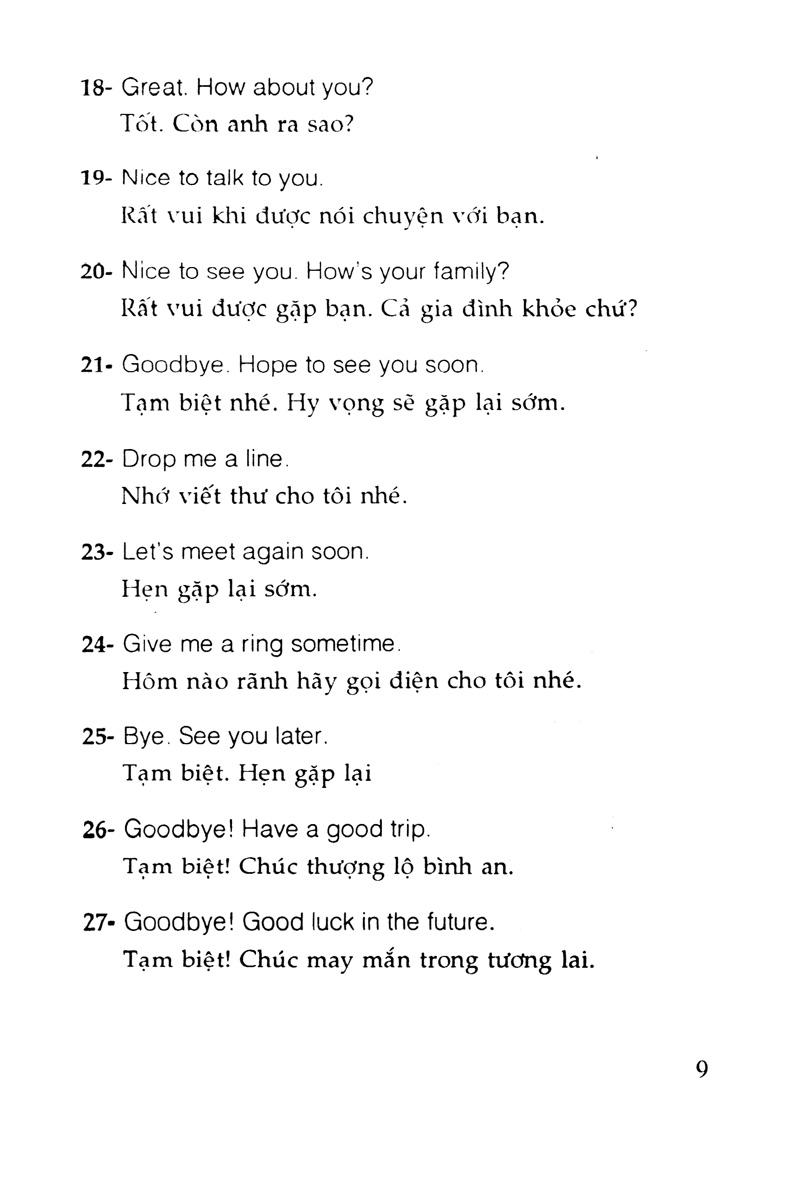 18- Great. How about you?
Tốt. Còn anh ra sao?

19- Nice to talk to you.
Rất vui khi được nói chuyện với bạn.

20- Nice to see you. How's your family?
Rất vui được gặp bạn. Cả gia đình khỏe chứ?

21- Goodbye. Hope to see you soon.
Tạm biệt nhé. Hy vọng sẽ gặp lại sớm.

22- Drop me a line.
Nhớ viết thư cho tôi nhé.

23- Let's meet again soon.
Hẹn gặp lại sớm.

24- Give me a ring sometime.
Hôm nào rãnh hãy gọi điện cho tôi nhé.

25- Bye. See you later.
Tạm biệt. Hẹn gặp lại

26- Goodbye! Have a good trip.
Tạm biệt! Chúc thượng lộ bình an.

27- Goodbye! Good luck in the future.
Tạm biệt! Chúc may mắn trong tương lai.

9